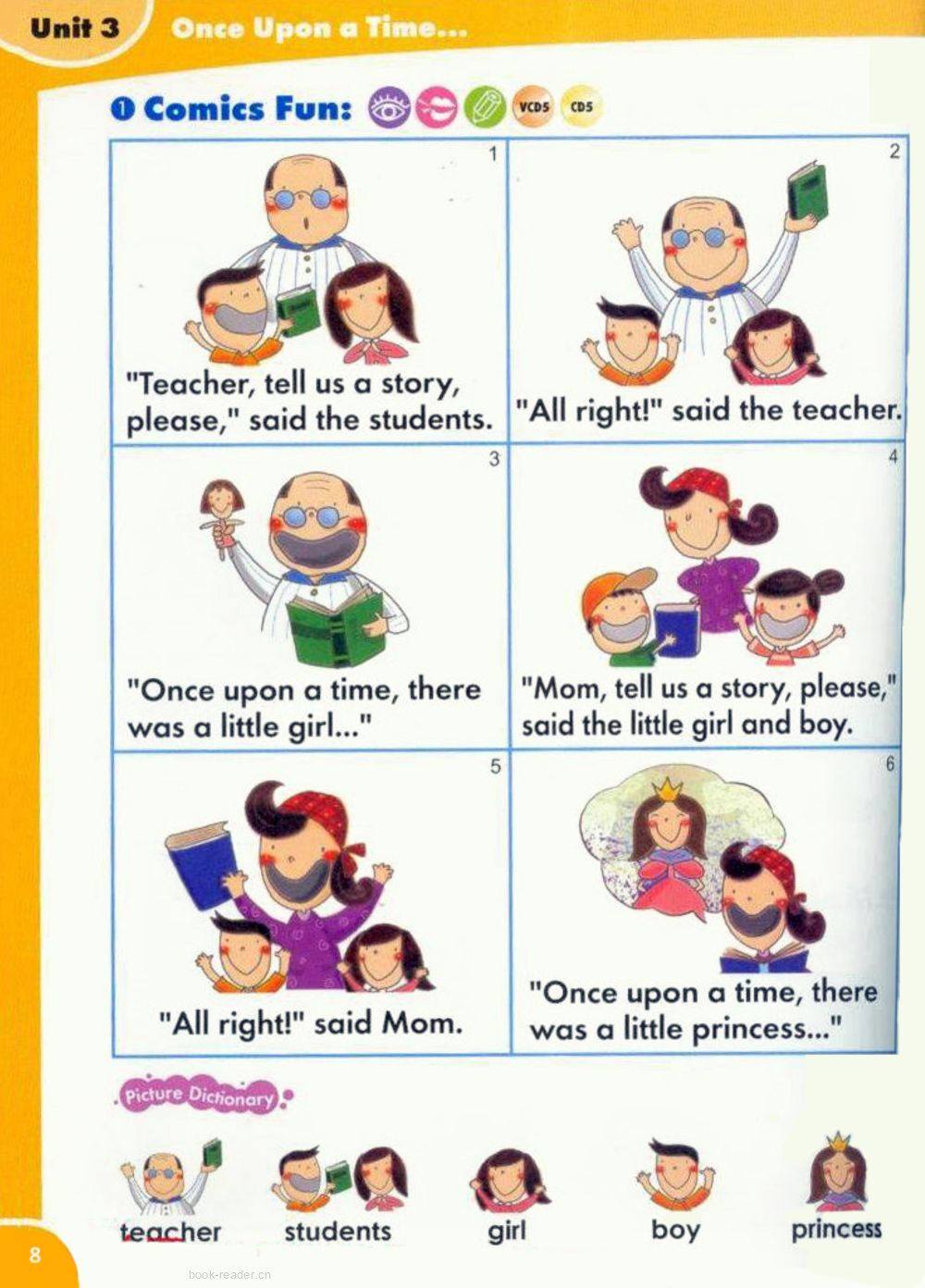 Unit 3 Once Upon a Time...

1 Comics Fun: VCD5 CD5

1

"Teacher, tell us a story, please," said the students.

2

"All right!" said the teacher.

3

"Once upon a time, there was a little girl..."

4

"Mom, tell us a story, please," said the little girl and boy.

5

"All right!" said Mom.

6

"Once upon a time, there was a little princess..."

Picture Dictionary

teacher students girl boy princess

8

book-reader.cn